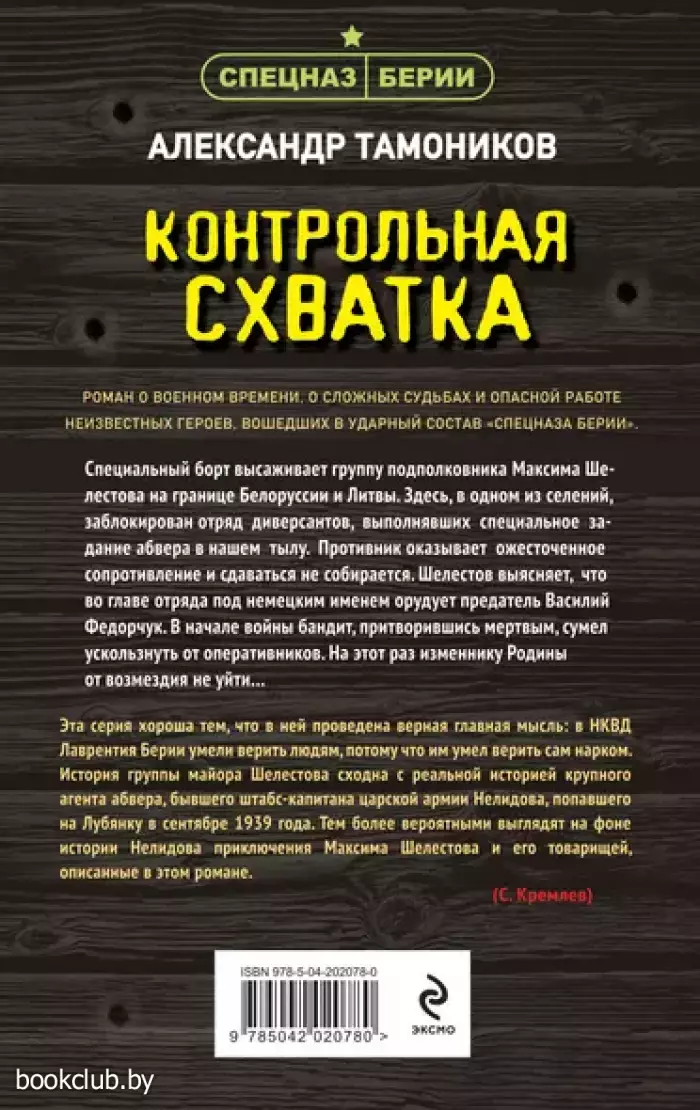 СПЕЦНАЗ БЕРИИ

АЛЕКСАНДР ТАМОНИКОВ

КОНТРОЛЬНАЯ СХВАТКА

РОМАН О ВОЕННОМ ВРЕМЕНИ, О СЛОЖНЫХ СУДЬБАХ И ОПАСНОЙ РАБОТЕ НЕИЗВЕСТНЫХ ГЕРОЕВ, ВОШЕДШИХ В УДАРНЫЙ СОСТАВ «СПЕЦНАЗА БЕРИИ».

Специальный борт высаживает группу подполковника Максима Шелестова на границе Белоруссии и Литвы. Здесь, в одном из селений, заблокирован отряд диверсантов, выполнявших специальное задание абвера в нашем тылу. Противник оказывает ожесточенное сопротивление и сдаваться не собирается. Шелестов выясняет, что во главе отряда под немецким именем орудует предатель Василий Федорчук. В начале войны бандит, притворившись мертвым, сумел ускользнуть от оперативников. На этот раз изменнику Родины от возмездия не уйти...

Эта серия хороша тем, что в ней проведена верная главная мысль: в НКВД Лаврентия Берии умели верить людям, потому что им умел верить сам нарком. История группы майора Шелестова сходна с реальной историей крупного агента абвера, бывшего штабс-капитана царской армии Нелидова, попавшего на Лубянку в сентябре 1939 года. Тем более вероятными выглядят на фоне истории Нелидова приключения Максима Шелестова и его товарищей, описанные в этом романе.

(С. Кремлев)

ISBN 978-5-04-202078-0

9 785042 020780 >

ЭКСМО

bookclub.by